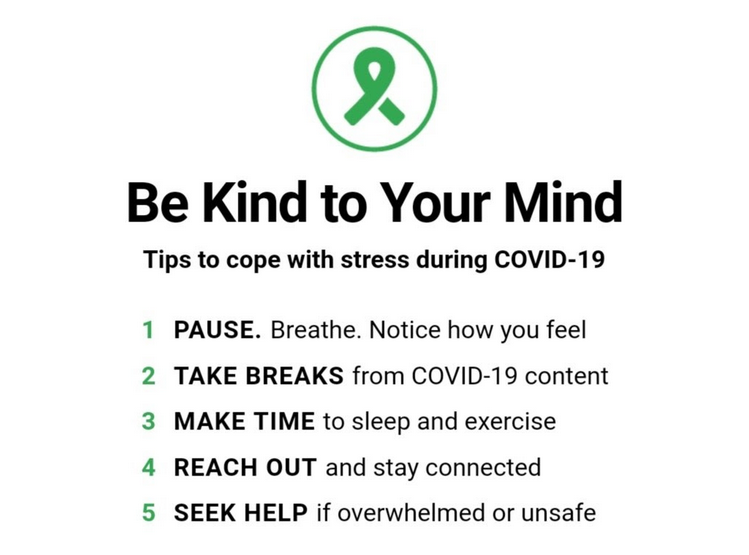 Be Kind to Your Mind

Tips to cope with stress during COVID-19

1 PAUSE. Breathe. Notice how you feel
2 TAKE BREAKS from COVID-19 content
3 MAKE TIME to sleep and exercise
4 REACH OUT and stay connected
5 SEEK HELP if overwhelmed or unsafe